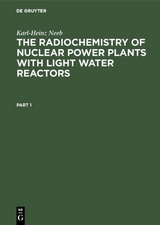 DE GRUYTER

Karl-Heinz Neeb

THE RADIOCHEMISTRY OF NUCLEAR POWER PLANTS WITH LIGHT WATER REACTORS

PART 1

DE G